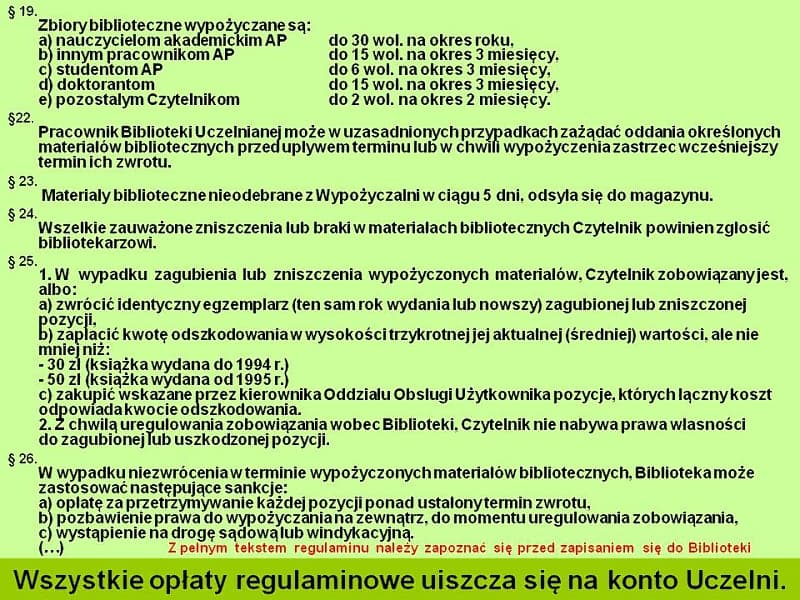 § 19.
Zbiory biblioteczne wypożyczane są:
a) nauczycielom akademickim AP do 30 wol. na okres roku,
b) innym pracownikom AP do 15 wol. na okres 3 miesięcy,
c) studentom AP do 6 wol. na okres 3 miesięcy,
d) doktorantom do 15 wol. na okres 3 miesięcy,
e) pozostałym Czytelnikom do 2 wol. na okres 2 miesięcy.

§22.
Pracownik Biblioteki Uczelnianej może w uzasadnionych przypadkach zażądać oddania określonych materiałów bibliotecznych przed upływem terminu lub w chwili wypożyczenia zastrzec wcześniejszy termin ich zwrotu.

§ 23.
Materiały biblioteczne nieodebrane z Wypożyczalni w ciągu 5 dni, odsyła się do magazynu.

§ 24.
Wszelkie zauważone zniszczenia lub braki w materiałach bibliotecznych Czytelnik powinien zgłosić bibliotekarzowi.

§ 25.
1. W wypadku zagubienia lub zniszczenia wypożyczonych materiałów, Czytelnik zobowiązany jest, albo:
a) zwrócić identyczny egzemplarz (ten sam rok wydania lub nowszy) zagubionej lub zniszczonej pozycji,
b) zapłacić kwotę odszkodowania w wysokości trzykrotnej jej aktualnej (średniej) wartości, ale nie mniej niż:
- 30 zł (książka wydana do 1994 r.)
- 50 zł (książka wydana od 1995 r.)
c) zakupić wskazane przez kierownika Oddziału Obsługi Użytkownika pozycje, których łączny koszt odpowiada kwocie odszkodowania.
2. Z chwilą uregulowania zobowiązania wobec Biblioteki, Czytelnik nie nabywa prawa własności do zagubionej lub uszkodzonej pozycji.

§ 26.
W wypadku niezwrócenia w terminie wypożyczonych materiałów bibliotecznych, Biblioteka może zastosować następujące sankcje:
a) opłatę za przetrzymywanie każdej pozycji ponad ustalony termin zwrotu,
b) pozbawienie prawa do wypożyczania na zewnątrz, do momentu uregulowania zobowiązania,
c) wystąpienie na drogę sądową lub windykacyjną.
(…) Z pełnym tekstem regulaminu należy zapoznać się przed zapisaniem się do Biblioteki

Wszystkie opłaty regulaminowe uiszcza się na konto Uczelni.